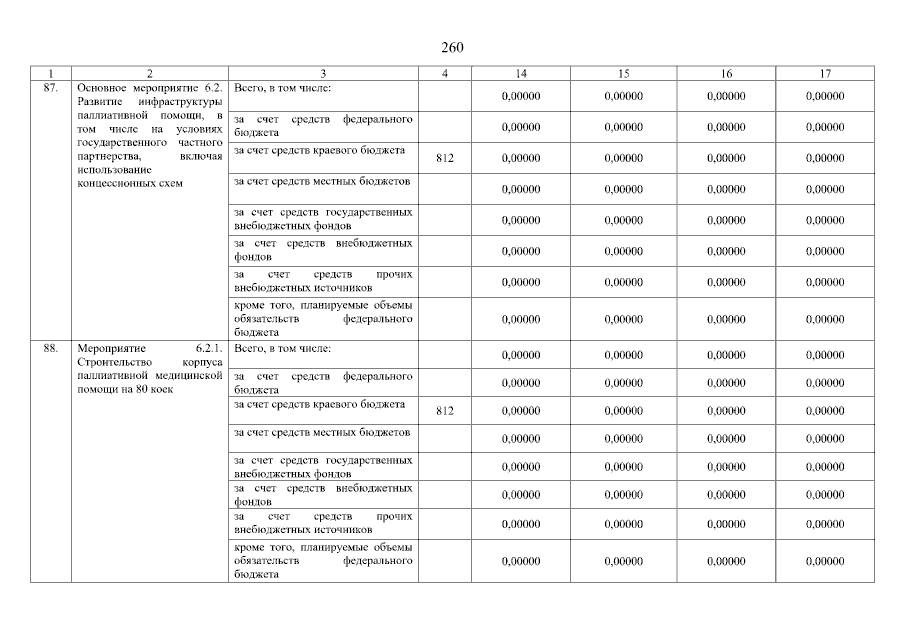 260

| 1 | 2 | 3 | 4 | 14 | 15 | 16 | 17 |
|---|---|---|---|---|---|---|---|
| 87. | Основное мероприятие 6.2. Развитие инфраструктуры паллиативной помощи, в том числе на условиях государственного частного партнерства, включая использование концессионных схем | Всего, в том числе: | | 0,00000 | 0,00000 | 0,00000 | 0,00000 |
| | | за счет средств федерального бюджета | | 0,00000 | 0,00000 | 0,00000 | 0,00000 |
| | | за счет средств краевого бюджета | 812 | 0,00000 | 0,00000 | 0,00000 | 0,00000 |
| | | за счет средств местных бюджетов | | 0,00000 | 0,00000 | 0,00000 | 0,00000 |
| | | за счет средств государственных внебюджетных фондов | | 0,00000 | 0,00000 | 0,00000 | 0,00000 |
| | | за счет средств внебюджетных фондов | | 0,00000 | 0,00000 | 0,00000 | 0,00000 |
| | | за счет средств прочих внебюджетных источников | | 0,00000 | 0,00000 | 0,00000 | 0,00000 |
| | | кроме того, планируемые объемы обязательств федерального бюджета | | 0,00000 | 0,00000 | 0,00000 | 0,00000 |
| 88. | Мероприятие 6.2.1. Строительство корпуса паллиативной медицинской помощи на 80 коек | Всего, в том числе: | | 0,00000 | 0,00000 | 0,00000 | 0,00000 |
| | | за счет средств федерального бюджета | | 0,00000 | 0,00000 | 0,00000 | 0,00000 |
| | | за счет средств краевого бюджета | 812 | 0,00000 | 0,00000 | 0,00000 | 0,00000 |
| | | за счет средств местных бюджетов | | 0,00000 | 0,00000 | 0,00000 | 0,00000 |
| | | за счет средств государственных внебюджетных фондов | | 0,00000 | 0,00000 | 0,00000 | 0,00000 |
| | | за счет средств внебюджетных фондов | | 0,00000 | 0,00000 | 0,00000 | 0,00000 |
| | | за счет средств прочих внебюджетных источников | | 0,00000 | 0,00000 | 0,00000 | 0,00000 |
| | | кроме того, планируемые объемы обязательств федерального бюджета | | 0,00000 | 0,00000 | 0,00000 | 0,00000 |